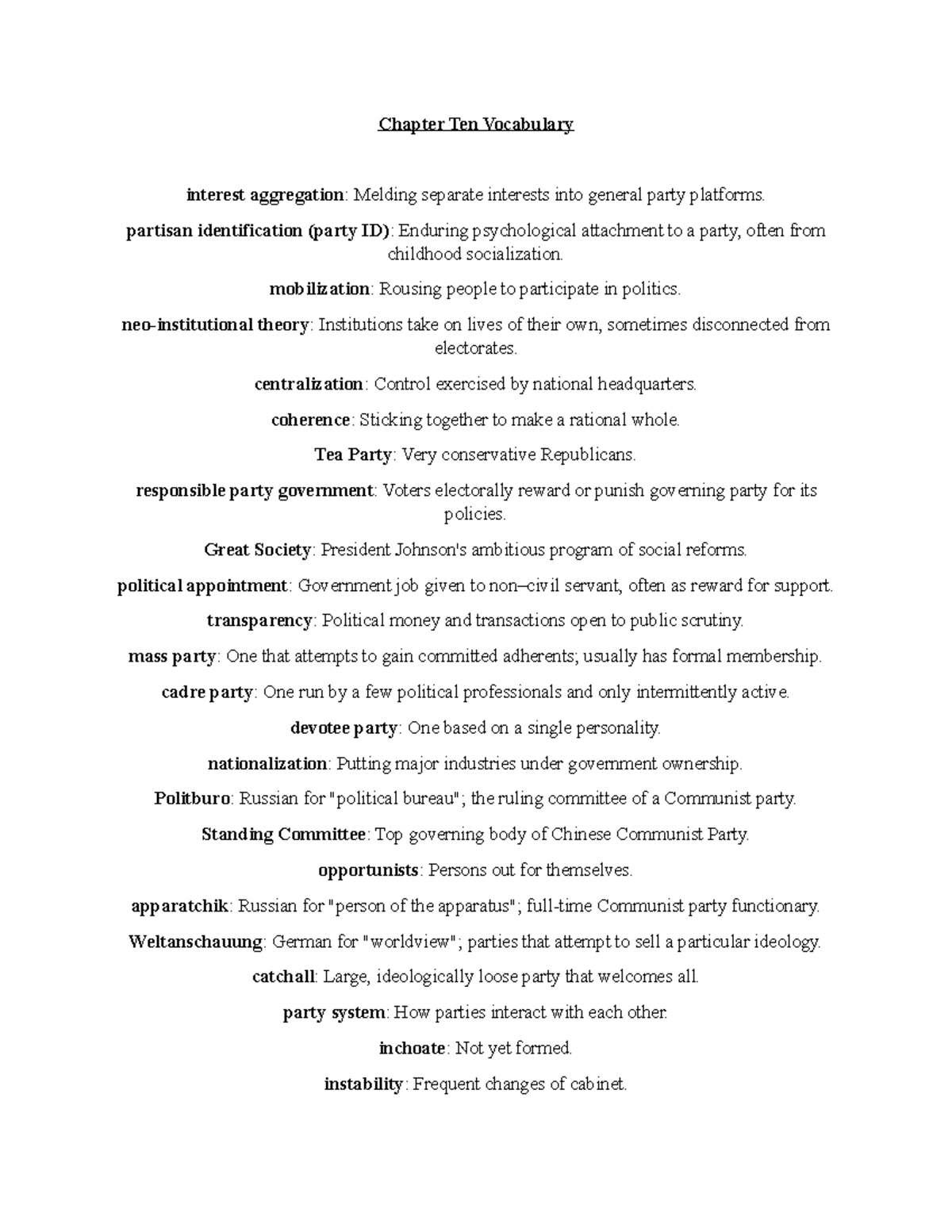 Chapter Ten Vocabulary

interest aggregation: Melding separate interests into general party platforms.

partisan identification (party ID): Enduring psychological attachment to a party, often from childhood socialization.

mobilization: Rousing people to participate in politics.

neo-institutional theory: Institutions take on lives of their own, sometimes disconnected from electorates.

centralization: Control exercised by national headquarters.

coherence: Sticking together to make a rational whole.

Tea Party: Very conservative Republicans.

responsible party government: Voters electorally reward or punish governing party for its policies.

Great Society: President Johnson's ambitious program of social reforms.

political appointment: Government job given to non–civil servant, often as reward for support.

transparency: Political money and transactions open to public scrutiny.

mass party: One that attempts to gain committed adherents; usually has formal membership.

cadre party: One run by a few political professionals and only intermittently active.

devotee party: One based on a single personality.

nationalization: Putting major industries under government ownership.

Politburo: Russian for "political bureau"; the ruling committee of a Communist party.

Standing Committee: Top governing body of Chinese Communist Party.

opportunists: Persons out for themselves.

apparatchik: Russian for "person of the apparatus"; full-time Communist party functionary.

Weltanschauung: German for "worldview"; parties that attempt to sell a particular ideology.

catchall: Large, ideologically loose party that welcomes all.

party system: How parties interact with each other.

inchoate: Not yet formed.

instability: Frequent changes of cabinet.